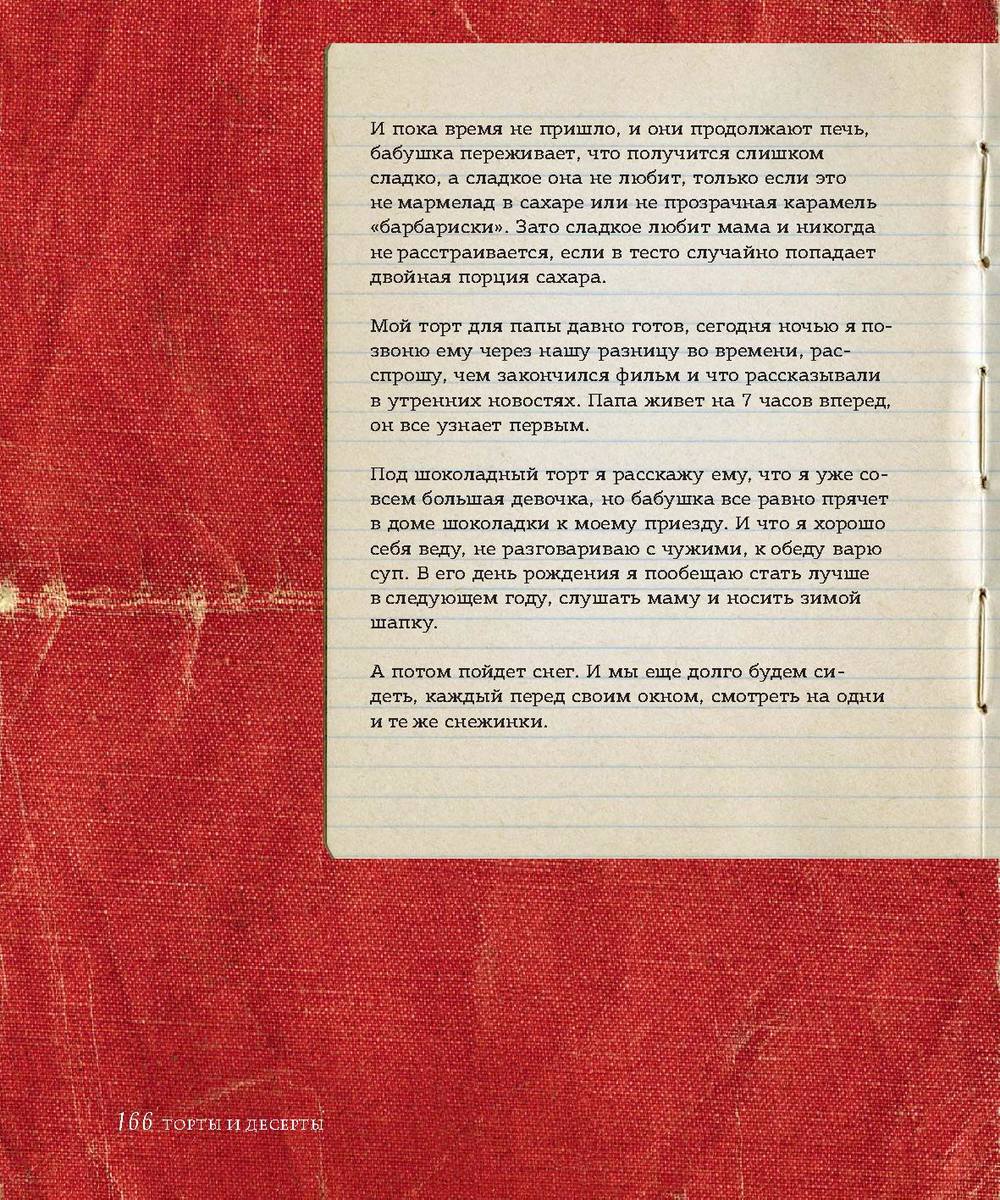 И пока время не пришло, и они продолжают печь, бабушка переживает, что получится слишком сладко, а сладкое она не любит, только если это не мармелад в сахаре или не прозрачная карамель «барбариски». Зато сладкое любит мама и никогда не расстраивается, если в тесто случайно попадает двойная порция сахара.

Мой торт для папы давно готов, сегодня ночью я позвоню ему через нашу разницу во времени, расспрошу, чем закончился фильм и что рассказывали в утренних новостях. Папа живет на 7 часов вперед, он все узнает первым.

Под шоколадный торт я расскажу ему, что я уже совсем большая девочка, но бабушка все равно прячет в доме шоколадки к моему приезду. И что я хорошо себя веду, не разговариваю с чужими, к обеду варю суп. В его день рождения я пообещаю стать лучше в следующем году, слушать маму и носить зимой шапку.

А потом пойдет снег. И мы еще долго будем сидеть, каждый перед своим окном, смотреть на одни и те же снежинки.

166 ТОРТЫ И ДЕСЕРТЫ